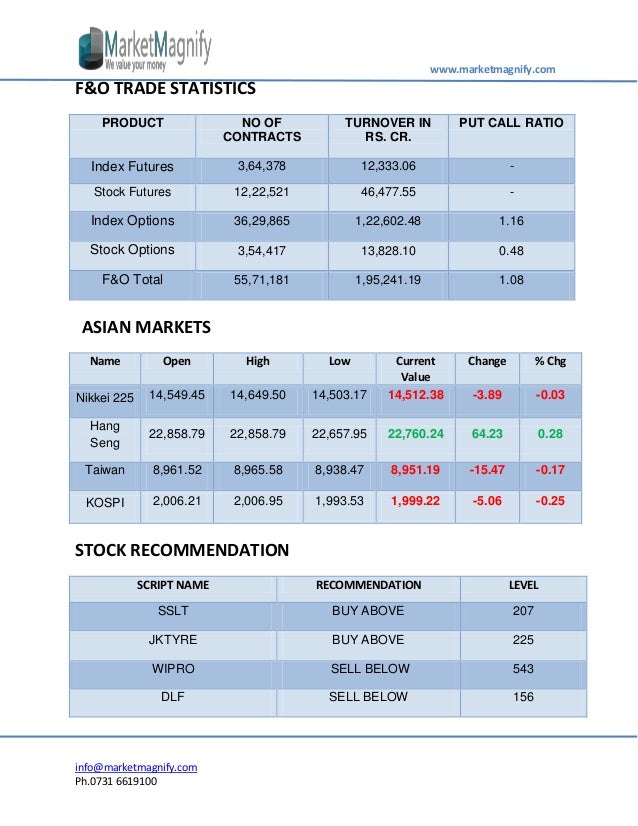 MarketMagnify
We value your money

www.marketmagnify.com

F&O TRADE STATISTICS

| PRODUCT | NO OF CONTRACTS | TURNOVER IN RS. CR. | PUT CALL RATIO |
|---|---|---|---|
| Index Futures | 3,64,378 | 12,333.06 | - |
| Stock Futures | 12,22,521 | 46,477.55 | - |
| Index Options | 36,29,865 | 1,22,602.48 | 1.16 |
| Stock Options | 3,54,417 | 13,828.10 | 0.48 |
| F&O Total | 55,71,181 | 1,95,241.19 | 1.08 |

ASIAN MARKETS

| Name | Open | High | Low | Current Value | Change | % Chg |
|---|---|---|---|---|---|---|
| Nikkei 225 | 14,549.45 | 14,649.50 | 14,503.17 | 14,512.38 | -3.89 | -0.03 |
| Hang Seng | 22,858.79 | 22,858.79 | 22,657.95 | 22,760.24 | 64.23 | 0.28 |
| Taiwan | 8,961.52 | 8,965.58 | 8,938.47 | 8,951.19 | -15.47 | -0.17 |
| KOSPI | 2,006.21 | 2,006.95 | 1,993.53 | 1,999.22 | -5.06 | -0.25 |

STOCK RECOMMENDATION

| SCRIPT NAME | RECOMMENDATION | LEVEL |
|---|---|---|
| SSLT | BUY ABOVE | 207 |
| JKTYRE | BUY ABOVE | 225 |
| WIPRO | SELL BELOW | 543 |
| DLF | SELL BELOW | 156 |

info@marketmagnify.com
Ph.0731 6619100